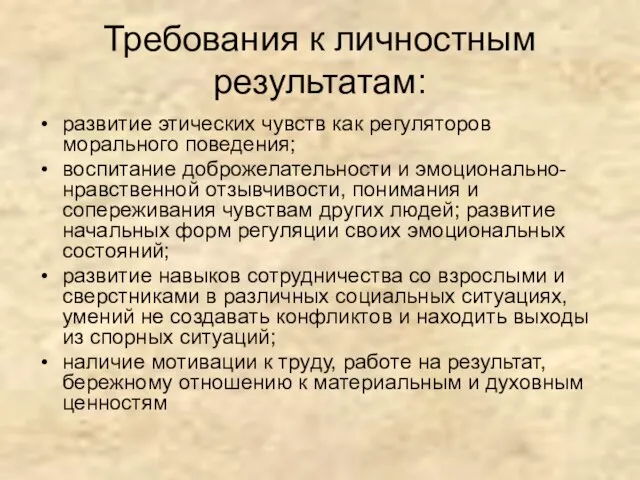 Требования к личностным результатам:

• развитие этических чувств как регуляторов морального поведения;
• воспитание доброжелательности и эмоционально-нравственной отзывчивости, понимания и сопереживания чувствам других людей; развитие начальных форм регуляции своих эмоциональных состояний;
• развитие навыков сотрудничества со взрослыми и сверстниками в различных социальных ситуациях, умений не создавать конфликтов и находить выходы из спорных ситуаций;
• наличие мотивации к труду, работе на результат, бережному отношению к материальным и духовным ценностям